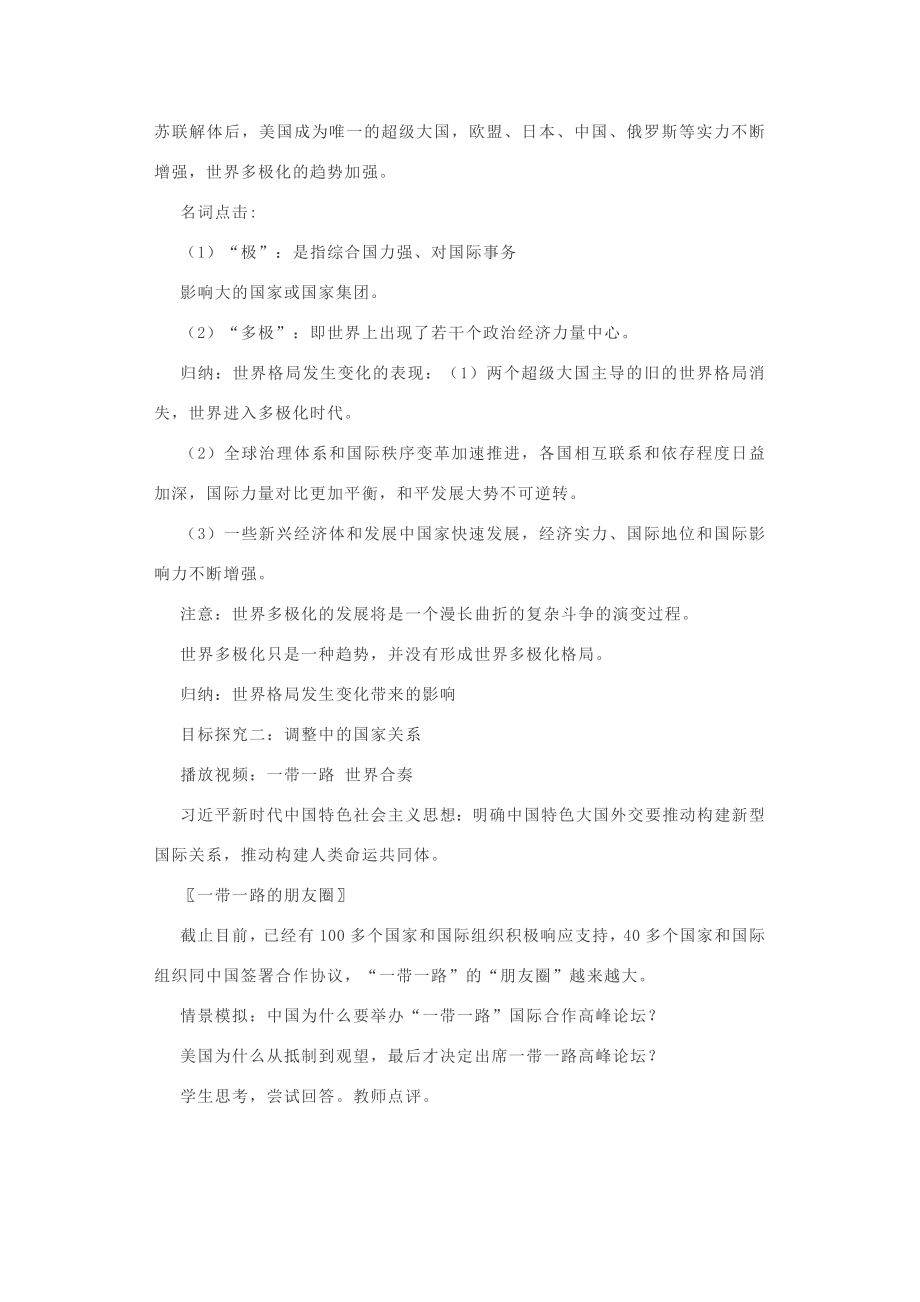 苏联解体后，美国成为唯一的超级大国，欧盟、日本、中国、俄罗斯等实力不断增强，世界多极化的趋势加强。

名词点击:

（1）“极”：是指综合国力强、对国际事务

影响大的国家或国家集团。

（2）“多极”：即世界上出现了若干个政治经济力量中心。

归纳：世界格局发生变化的表现：（1）两个超级大国主导的旧的世界格局消失，世界进入多极化时代。

（2）全球治理体系和国际秩序变革加速推进，各国相互联系和依存程度日益加深，国际力量对比更加平衡，和平发展大势不可逆转。

（3）一些新兴经济体和发展中国家快速发展，经济实力、国际地位和国际影响力不断增强。

注意：世界多极化的发展将是一个漫长曲折的复杂斗争的演变过程。

世界多极化只是一种趋势，并没有形成世界多极化格局。

归纳：世界格局发生变化带来的影响

目标探究二：调整中的国家关系

播放视频：一带一路 世界合奏

习近平新时代中国特色社会主义思想：明确中国特色大国外交要推动构建新型国际关系，推动构建人类命运共同体。

〖一带一路的朋友圈〗

截止目前，已经有 100 多个国家和国际组织积极响应支持，40 多个国家和国际组织同中国签署合作协议，“一带一路”的“朋友圈”越来越大。

情景模拟：中国为什么要举办“一带一路”国际合作高峰论坛？

美国为什么从抵制到观望，最后才决定出席一带一路高峰论坛？

学生思考，尝试回答。教师点评。